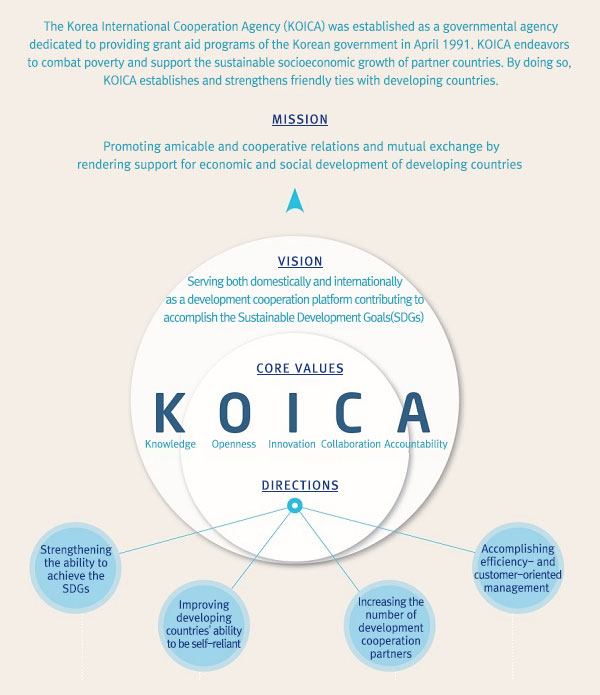 The Korea International Cooperation Agency (KOICA) was established as a governmental agency dedicated to providing grant aid programs of the Korean government in April 1991. KOICA endeavors to combat poverty and support the sustainable socioeconomic growth of partner countries. By doing so, KOICA establishes and strengthens friendly ties with developing countries.

MISSION

Promoting amicable and cooperative relations and mutual exchange by rendering support for economic and social development of developing countries

VISION

Serving both domestically and internationally as a development cooperation platform contributing to accomplish the Sustainable Development Goals(SDGs)

CORE VALUES

K O I C A

Knowledge Openness Innovation Collaboration Accountability

DIRECTIONS

Strengthening the ability to achieve the SDGs

Improving developing countries' ability to be self-reliant

Increasing the number of development cooperation partners

Accomplishing efficiency- and customer-oriented management